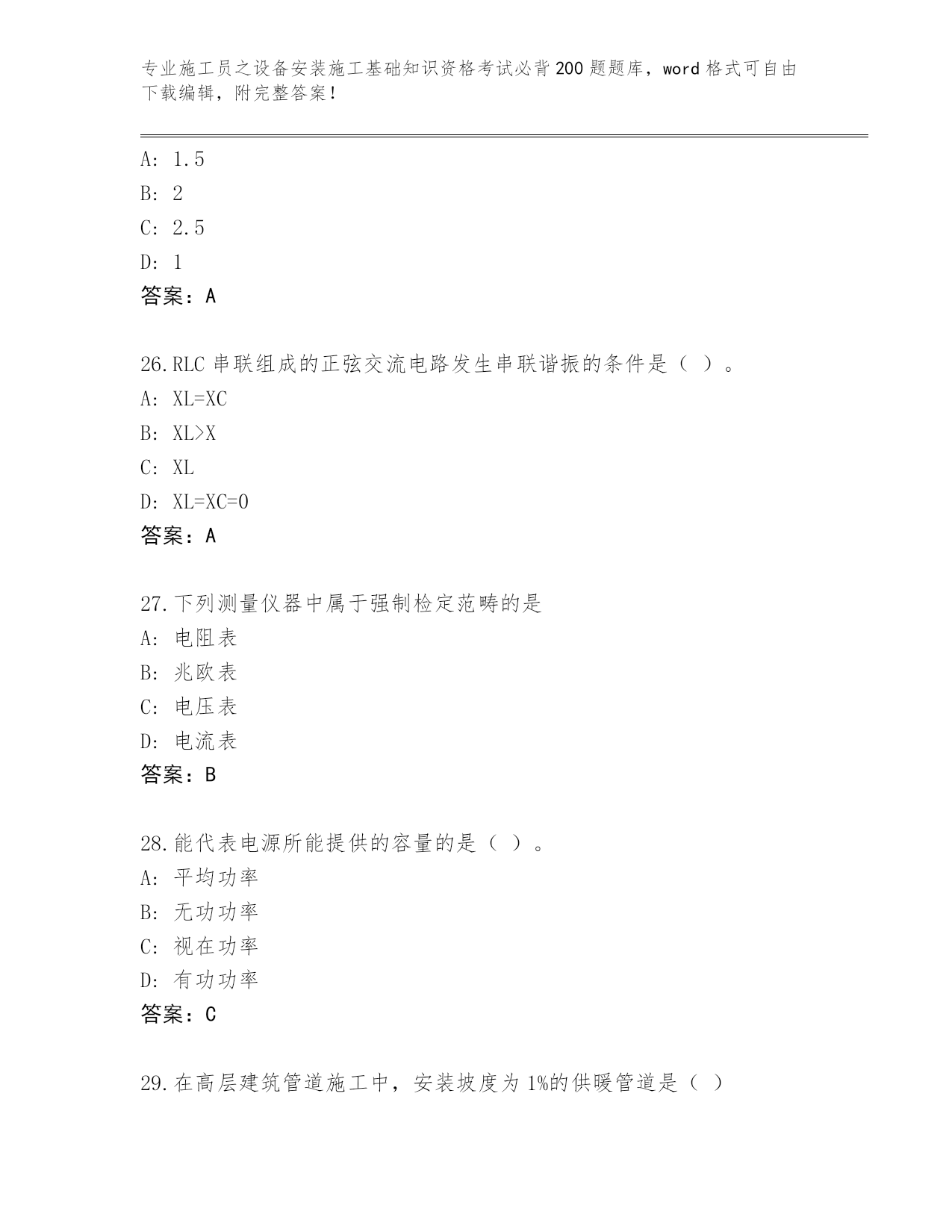 专业施工员之设备安装施工基础知识资格考试必背200题题库，word格式可自由下载编辑，附完整答案！

A: 1.5
B: 2
C: 2.5
D: 1
答案：A

26.RLC串联组成的正弦交流电路发生串联谐振的条件是（ ）。
A: XL=XC
B: XL>X
C: XL
D: XL=XC=0
答案：A

27.下列测量仪器中属于强制检定范畴的是
A: 电阻表
B: 兆欧表
C: 电压表
D: 电流表
答案：B

28.能代表电源所能提供的容量的是（ ）。
A: 平均功率
B: 无功功率
C: 视在功率
D: 有功功率
答案：C

29.在高层建筑管道施工中，安装坡度为1%的供暖管道是（ ）